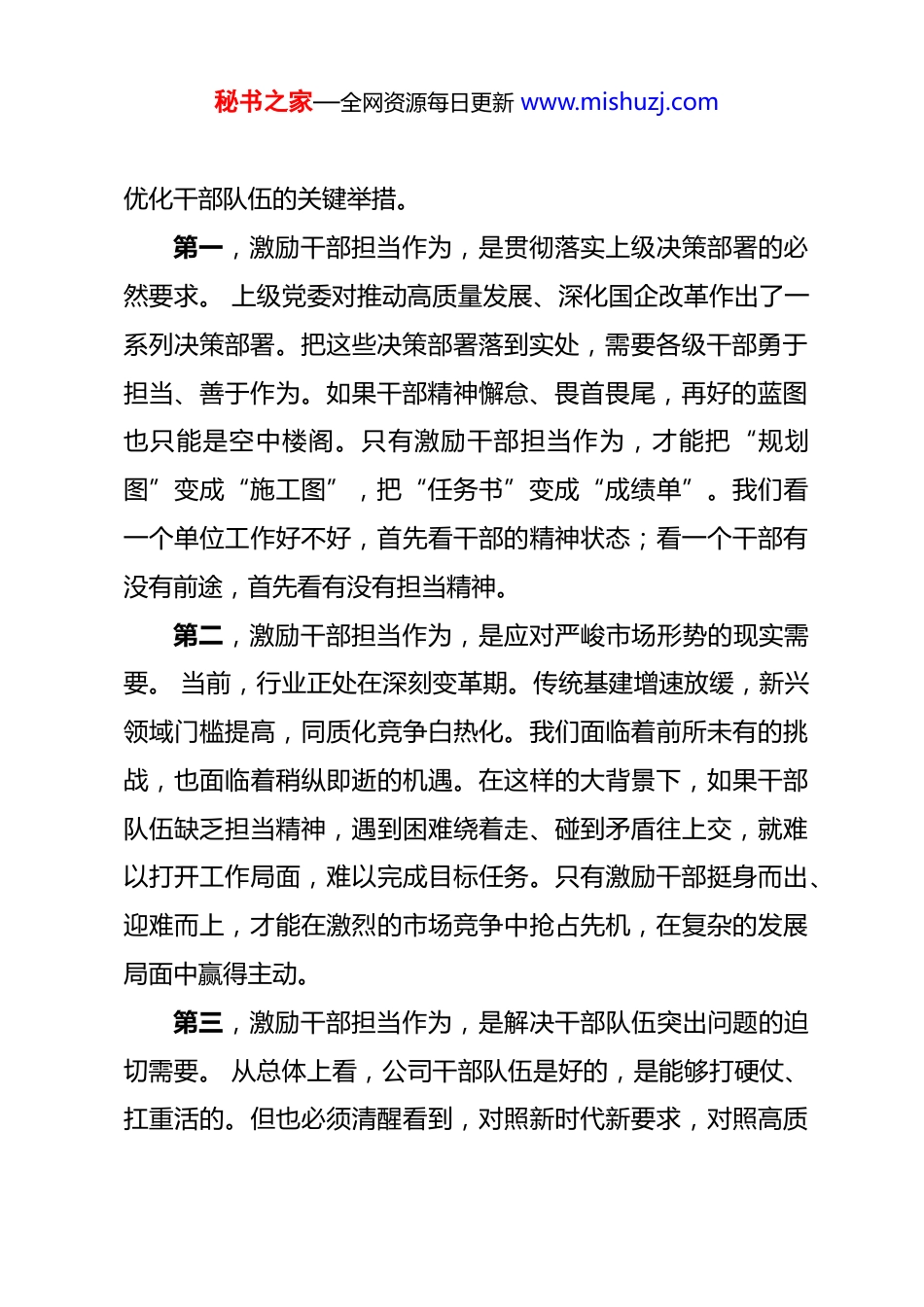 秘书之家—全网资源每日更新 www.mishuzj.com

优化干部队伍的关键举措。

第一，激励干部担当作为，是贯彻落实上级决策部署的必然要求。 上级党委对推动高质量发展、深化国企改革作出了一系列决策部署。把这些决策部署落到实处，需要各级干部勇于担当、善于作为。如果干部精神懈怠、畏首畏尾，再好的蓝图也只能是空中楼阁。只有激励干部担当作为，才能把“规划图”变成“施工图”，把“任务书”变成“成绩单”。我们看一个单位工作好不好，首先看干部的精神状态；看一个干部有没有前途，首先看有没有担当精神。

第二，激励干部担当作为，是应对严峻市场形势的现实需要。 当前，行业正处在深刻变革期。传统基建增速放缓，新兴领域门槛提高，同质化竞争白热化。我们面临着前所未有的挑战，也面临着稍纵即逝的机遇。在这样的大背景下，如果干部队伍缺乏担当精神，遇到困难绕着走、碰到矛盾往上交，就难以打开工作局面，难以完成目标任务。只有激励干部挺身而出、迎难而上，才能在激烈的市场竞争中抢占先机，在复杂的发展局面中赢得主动。

第三，激励干部担当作为，是解决干部队伍突出问题的迫切需要。 从总体上看，公司干部队伍是好的，是能够打硬仗、扛重活的。但也必须清醒看到，对照新时代新要求，对照高质